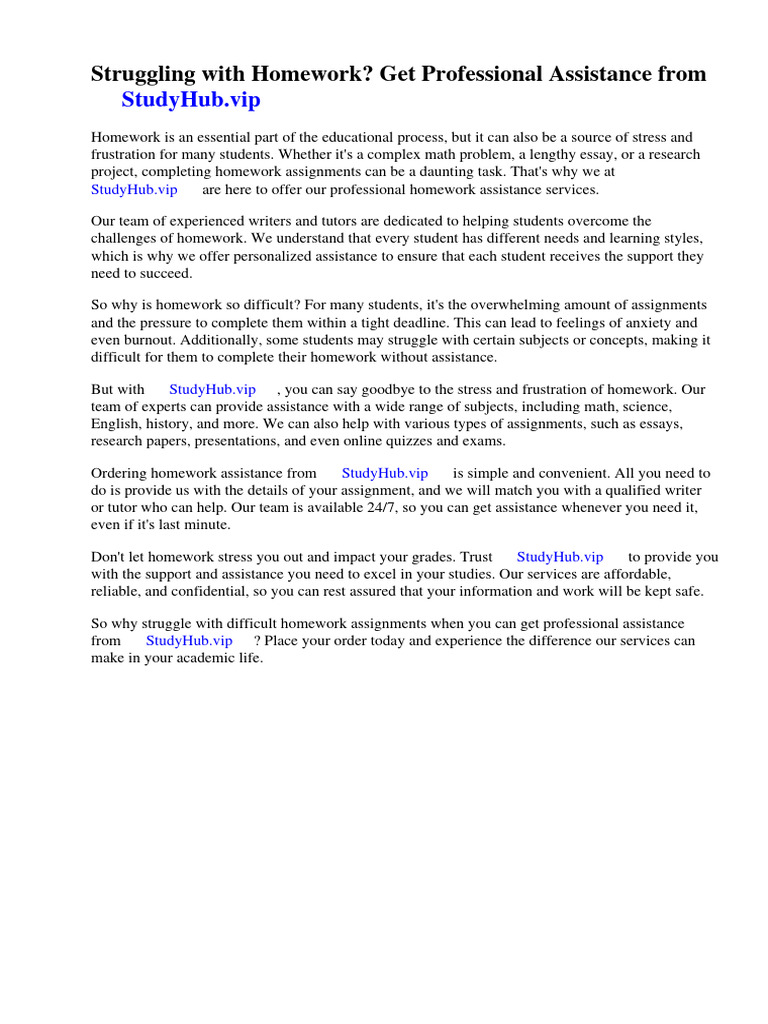 Struggling with Homework? Get Professional Assistance from StudyHub.vip

Homework is an essential part of the educational process, but it can also be a source of stress and frustration for many students. Whether it's a complex math problem, a lengthy essay, or a research project, completing homework assignments can be a daunting task. That's why we at StudyHub.vip are here to offer our professional homework assistance services.

Our team of experienced writers and tutors are dedicated to helping students overcome the challenges of homework. We understand that every student has different needs and learning styles, which is why we offer personalized assistance to ensure that each student receives the support they need to succeed.

So why is homework so difficult? For many students, it's the overwhelming amount of assignments and the pressure to complete them within a tight deadline. This can lead to feelings of anxiety and even burnout. Additionally, some students may struggle with certain subjects or concepts, making it difficult for them to complete their homework without assistance.

But with StudyHub.vip , you can say goodbye to the stress and frustration of homework. Our team of experts can provide assistance with a wide range of subjects, including math, science, English, history, and more. We can also help with various types of assignments, such as essays, research papers, presentations, and even online quizzes and exams.

Ordering homework assistance from StudyHub.vip is simple and convenient. All you need to do is provide us with the details of your assignment, and we will match you with a qualified writer or tutor who can help. Our team is available 24/7, so you can get assistance whenever you need it, even if it's last minute.

Don't let homework stress you out and impact your grades. Trust StudyHub.vip to provide you with the support and assistance you need to excel in your studies. Our services are affordable, reliable, and confidential, so you can rest assured that your information and work will be kept safe.

So why struggle with difficult homework assignments when you can get professional assistance from StudyHub.vip ? Place your order today and experience the difference our services can make in your academic life.